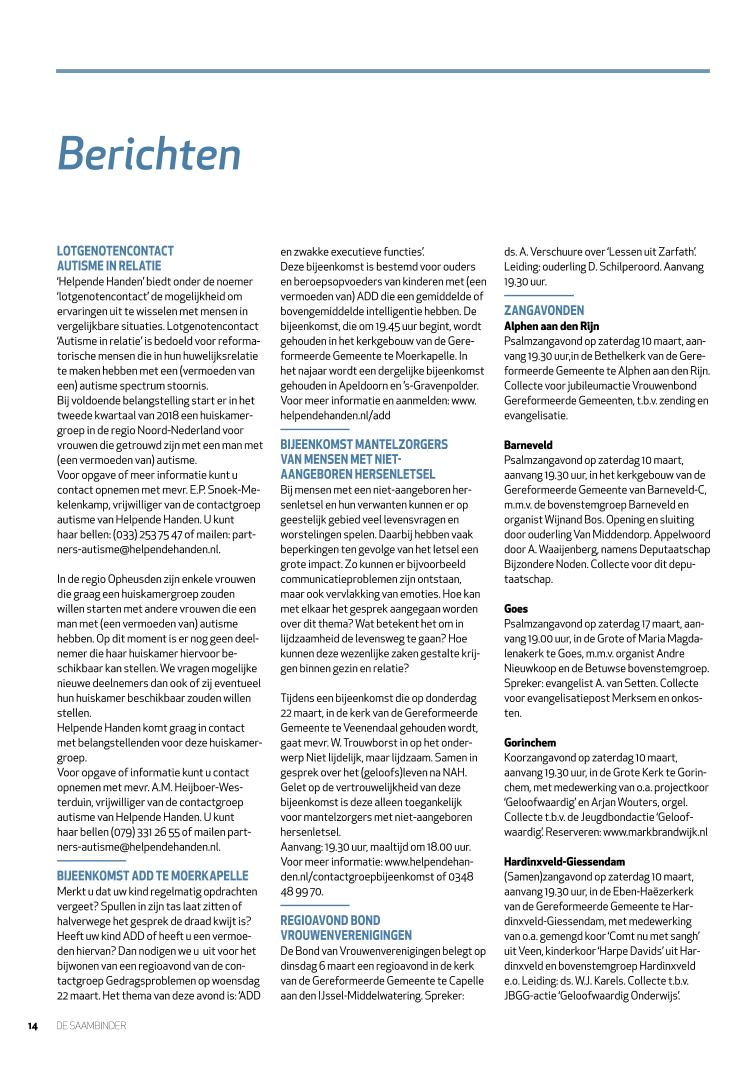 Berichten

LOTGENOTENCONTACT AUTISME IN RELATIE
'Helpende Handen' biedt onder de noemer 'lotgenotencontact' de mogelijkheid om ervaringen uit te wisselen met mensen in vergelijkbare situaties. Lotgenotencontact 'Autisme in relatie' is bedoeld voor reformatorische mensen die in hun huwelijksrelatie te maken hebben met een (vermoeden van een) autisme spectrum stoornis.
Bij voldoende belangstelling start er in het tweede kwartaal van 2018 een huiskamergroep in de regio Noord-Nederland voor vrouwen die getrouwd zijn met een man met (een vermoeden van) autisme.
Voor opgave of meer informatie kunt u contact opnemen met mevr. E.P. Snoek-Mekelenkamp, vrijwilliger van de contactgroep autisme van Helpende Handen. U kunt haar bellen: (033) 253 75 47 of mailen: partners-autisme@helpendehanden.nl.

In de regio Opheusden zijn enkele vrouwen die graag een huiskamergroep zouden willen starten met andere vrouwen die een man met (een vermoeden van) autisme hebben. Op dit moment is er nog geen deelnemer die haar huiskamer hiervoor beschikbaar kan stellen. We vragen mogelijke nieuwe deelnemers dan ook of zij eventueel hun huiskamer beschikbaar zouden willen stellen.
Helpende Handen komt graag in contact met belangstellenden voor deze huiskamergroep.
Voor opgave of informatie kunt u contact opnemen met mevr. A.M. Heijboer-Westerduin, vrijwilliger van de contactgroep autisme van Helpende Handen. U kunt haar bellen (079) 331 26 55 of mailen partners-autisme@helpendehanden.nl.

BIJEENKOMST ADD TE MOERKAPELLE
Merkt u dat uw kind regelmatig opdrachten vergeet? Spullen in zijn tas laat zitten of halverwege het gesprek de draad kwijt is? Heeft uw kind ADD of heeft u een vermoeden hiervan? Dan nodigen we u uit voor het bijwonen van een regioavond van de contactgroep Gedragsproblemen op woensdag 22 maart. Het thema van deze avond is: 'ADD en zwakke executieve functies'.
Deze bijeenkomst is bestemd voor ouders en beroepsopvoeders van kinderen met (een vermoeden van) ADD die een gemiddelde of bovengemiddelde intelligentie hebben. De bijeenkomst, die om 19.45 uur begint, wordt gehouden in het kerkgebouw van de Gereformeerde Gemeente te Moerkapelle. In het najaar wordt een dergelijke bijeenkomst gehouden in Apeldoorn en 's-Gravenpolder. Voor meer informatie en aanmelden: www.helpendehanden.nl/add

BIJEENKOMST MANTELZORGERS VAN MENSEN MET NIET-AANGEBOREN HERSENLETSEL
Bij mensen met een niet-aangeboren hersenletsel en hun verwanten kunnen er op geestelijk gebied veel levensvragen en worstelingen spelen. Daarbij hebben vaak beperkingen ten gevolge van het letsel een grote impact. Zo kunnen er bijvoorbeeld communicatieproblemen zijn ontstaan, maar ook vervlakking van emoties. Hoe kan met elkaar het gesprek aangegaan worden over dit thema? Wat betekent het om in lijdzaamheid de levensweg te gaan? Hoe kunnen deze wezenlijke zaken gestalte krijgen binnen gezin en relatie?

Tijdens een bijeenkomst die op donderdag 22 maart, in de kerk van de Gereformeerde Gemeente te Veenendaal gehouden wordt, gaat mevr. W. Trouwborst in op het onderwerp Niet lijdelijk, maar lijdzaam. Samen in gesprek over het (geloofs)leven na NAH. Gelet op de vertrouwelijkheid van deze bijeenkomst is deze alleen toegankelijk voor mantelzorgers met niet-aangeboren hersenletsel.
Aanvang: 19.30 uur, maaltijd om 18.00 uur. Voor meer informatie: www.helpendehanden.nl/contactgroepbijeenkomst of 0348 48 99 70.

REGIOAVOND BOND VROUWENVERENIGINGEN
De Bond van Vrouwenverenigingen belegt op dinsdag 6 maart een regioavond in de kerk van de Gereformeerde Gemeente te Capelle aan den IJssel-Middelwatering. Spreker: ds. A. Verschuure over 'Lessen uit Zarfath'. Leiding: ouderling D. Schilperoord. Aanvang 19.30 uur.

ZANGAVONDEN
Alphen aan den Rijn
Psalmzangavond op zaterdag 10 maart, aanvang 19.30 uur,in de Bethelkerk van de Gereformeerde Gemeente te Alphen aan den Rijn. Collecte voor jubileumactie Vrouwenbond Gereformeerde Gemeenten, t.b.v. zending en evangelisatie.

Barneveld
Psalmzangavond op zaterdag 10 maart, aanvang 19.30 uur, in het kerkgebouw van de Gereformeerde Gemeente van Barneveld-C, m.m.v. de bovenstemgroep Barneveld en organist Wijnand Bos. Opening en sluiting door ouderling Van Middendorp. Appelwoord door A. Waaijenberg, namens Deputaatschap Bijzondere Noden. Collecte voor dit deputaatschap.

Goes
Psalmzangavond op zaterdag 17 maart, aanvang 19.00 uur, in de Grote of Maria Magdalenakerk te Goes, m.m.v. organist Andre Nieuwkoop en de Betuwse bovenstemgroep. Spreker: evangelist A. van Setten. Collecte voor evangelisatiepost Merksem en onkosten.

Gorinchem
Koorzangavond op zaterdag 10 maart, aanvang 19.30 uur, in de Grote Kerk te Gorinchem, met medewerking van o.a. projectkoor 'Geloofwaardig' en Arjan Wouters, orgel. Collecte t.b.v. de Jeugdbondactie 'Geloofwaardig'. Reserveren: www.markbrandwijk.nl

Hardinxveld-Giessendam
(Samen)zangavond op zaterdag 10 maart, aanvang 19.30 uur, in de Eben-Haëzerkerk van de Gereformeerde Gemeente te Hardinxveld-Giessendam, met medewerking van o.a. gemengd koor 'Comt nu met sangh' uit Veen, kinderkoor 'Harpe Davids' uit Hardinxveld en bovenstemgroep Hardinxveld e.o. Leiding: ds. W.J. Karels. Collecte t.b.v. JBGG-actie 'Geloofwaardig Onderwijs'.

14 DE SAAMBINDER